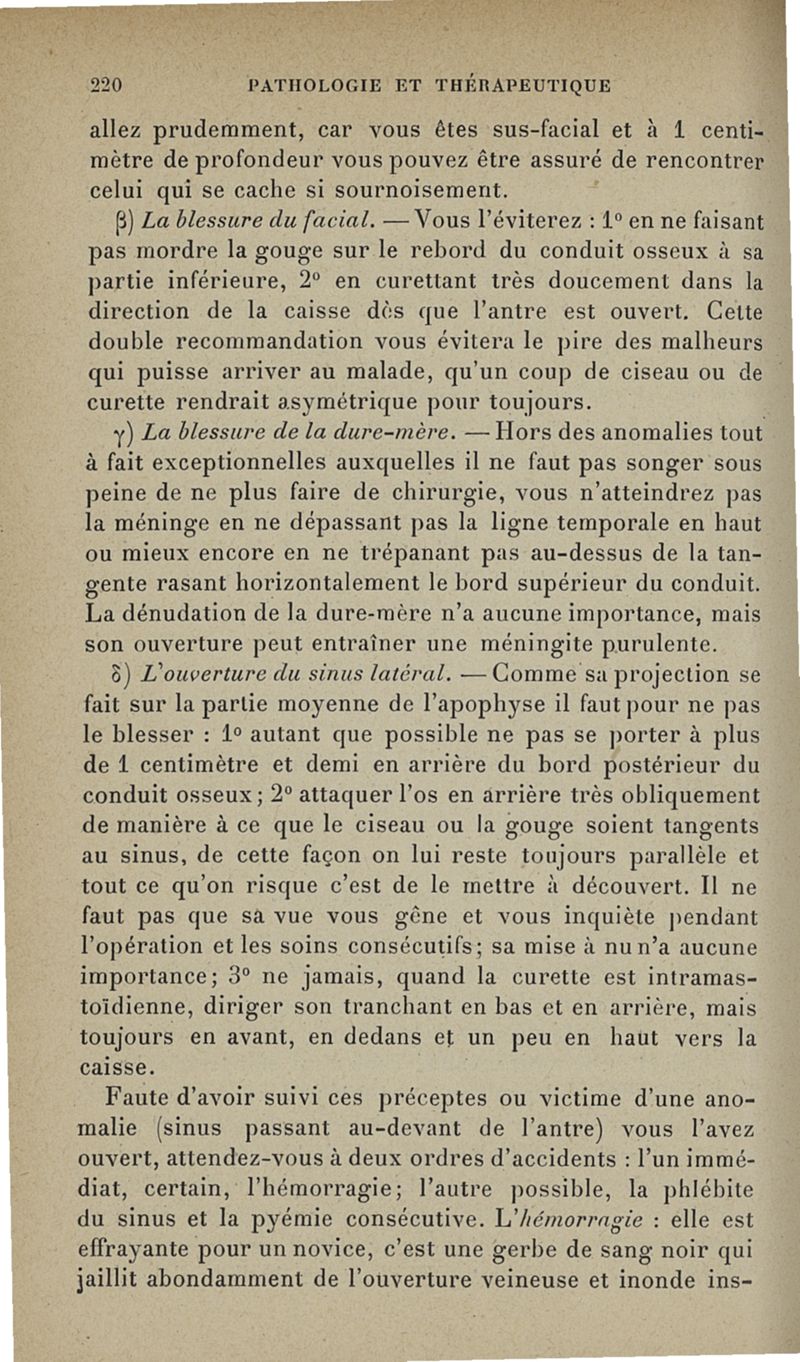 220 PATHOLOGIE ET THÉRAPEUTIQUE

allez prudemment, car vous êtes sus-facial et à 1 centimètre de profondeur vous pouvez être assuré de rencontrer celui qui se cache si sournoisement.

β) La blessure du facial. — Vous l'éviterez : 1° en ne faisant pas mordre la gouge sur le rebord du conduit osseux à sa partie inférieure, 2° en curettant très doucement dans la direction de la caisse dès que l'antre est ouvert. Cette double recommandation vous évitera le pire des malheurs qui puisse arriver au malade, qu'un coup de ciseau ou de curette rendrait asymétrique pour toujours.

γ) La blessure de la dure-mère. — Hors des anomalies tout à fait exceptionnelles auxquelles il ne faut pas songer sous peine de ne plus faire de chirurgie, vous n'atteindrez pas la méninge en ne dépassant pas la ligne temporale en haut ou mieux encore en ne trépanant pas au-dessus de la tangente rasant horizontalement le bord supérieur du conduit. La dénudation de la dure-mère n'a aucune importance, mais son ouverture peut entraîner une méningite purulente.

δ) L'ouverture du sinus latéral. — Comme sa projection se fait sur la partie moyenne de l'apophyse il faut pour ne pas le blesser : 1° autant que possible ne pas se porter à plus de 1 centimètre et demi en arrière du bord postérieur du conduit osseux; 2° attaquer l'os en arrière très obliquement de manière à ce que le ciseau ou la gouge soient tangents au sinus, de cette façon on lui reste toujours parallèle et tout ce qu'on risque c'est de le mettre à découvert. Il ne faut pas que sa vue vous gêne et vous inquiète pendant l'opération et les soins consécutifs; sa mise à nu n'a aucune importance; 3° ne jamais, quand la curette est intramastoïdienne, diriger son tranchant en bas et en arrière, mais toujours en avant, en dedans et un peu en haut vers la caisse.

Faute d'avoir suivi ces préceptes ou victime d'une anomalie (sinus passant au-devant de l'antre) vous l'avez ouvert, attendez-vous à deux ordres d'accidents : l'un immédiat, certain, l'hémorragie; l'autre possible, la phlébite du sinus et la pyémie consécutive. L'hémorragie : elle est effrayante pour un novice, c'est une gerbe de sang noir qui jaillit abondamment de l'ouverture veineuse et inonde ins-